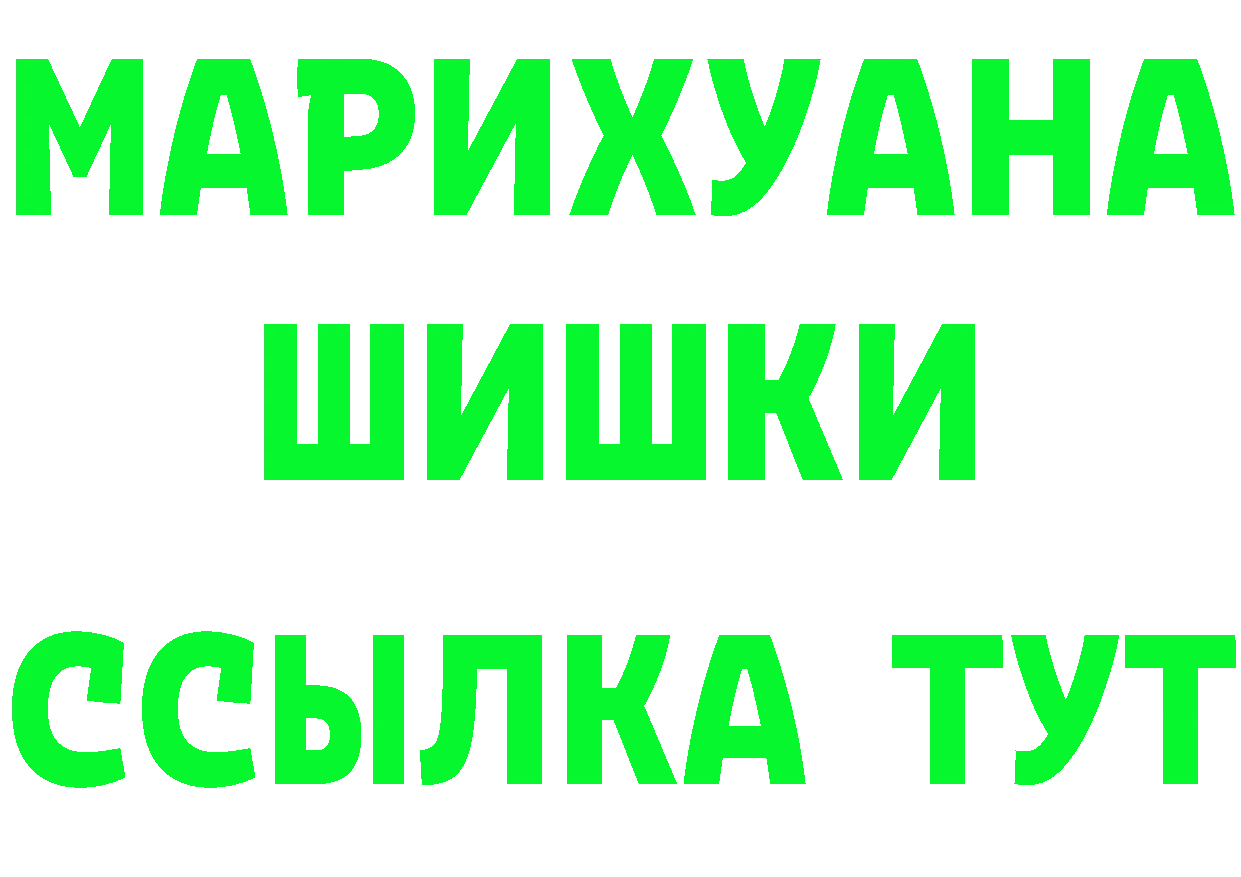 МАРИХУАНА
ШИШКИ
ССЫЛКА ТУТ